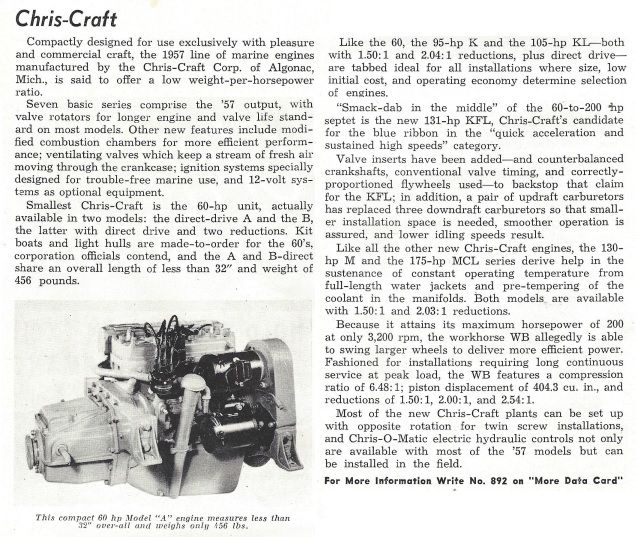 Chris-Craft

Compactly designed for use exclusively with pleasure and commercial craft, the 1957 line of marine engines manufactured by the Chris-Craft Corp. of Algonac, Mich., is said to offer a low weight-per-horsepower ratio.

Seven basic series comprise the '57 output, with valve rotators for longer engine and valve life standard on most models. Other new features include modified combustion chambers for more efficient performance; ventilating valves which keep a stream of fresh air moving through the crankcase; ignition systems specially designed for trouble-free marine use, and 12-volt systems as optional equipment.

Smallest Chris-Craft is the 60-hp unit, actually available in two models: the direct-drive A and the B, the latter with direct drive and two reductions. Kit boats and light hulls are made-to-order for the 60's, corporation officials contend, and the A and B-direct share an overall length of less than 32" and weight of 456 pounds.

This compact 60 hp Model "A" engine measures less than 32" over-all and weighs only 456 lbs.

Like the 60, the 95-hp K and the 105-hp KL—both with 1.50:1 and 2.04:1 reductions, plus direct drive—are tabbed ideal for all installations where size, low initial cost, and operating economy determine selection of engines.

"Smack-dab in the middle" of the 60-to-200 hp septet is the new 131-hp KFL, Chris-Craft's candidate for the blue ribbon in the "quick acceleration and sustained high speeds" category.

Valve inserts have been added—and counterbalanced crankshafts, conventional valve timing, and correctly-proportioned flywheels used—to backstop that claim for the KFL; in addition, a pair of updraft carburetors has replaced three downdraft carburetors so that smaller installation space is needed, smoother operation is assured, and lower idling speeds result.

Like all the other new Chris-Craft engines, the 130-hp M and the 175-hp MCL series derive help in the sustenance of constant operating temperature from full-length water jackets and pre-tempering of the coolant in the manifolds. Both models are available with 1.50:1 and 2.03:1 reductions.

Because it attains its maximum horsepower of 200 at only 3,200 rpm, the workhorse WB allegedly is able to swing larger wheels to deliver more efficient power. Fashioned for installations requiring long continuous service at peak load, the WB features a compression ratio of 6.48:1; piston displacement of 404.3 cu. in., and reductions of 1.50:1, 2.00:1, and 2.54:1.

Most of the new Chris-Craft plants can be set up with opposite rotation for twin screw installations, and Chris-O-Matic electric hydraulic controls not only are available with most of the '57 models but can be installed in the field.

For More Information Write No. 892 on "More Data Card"